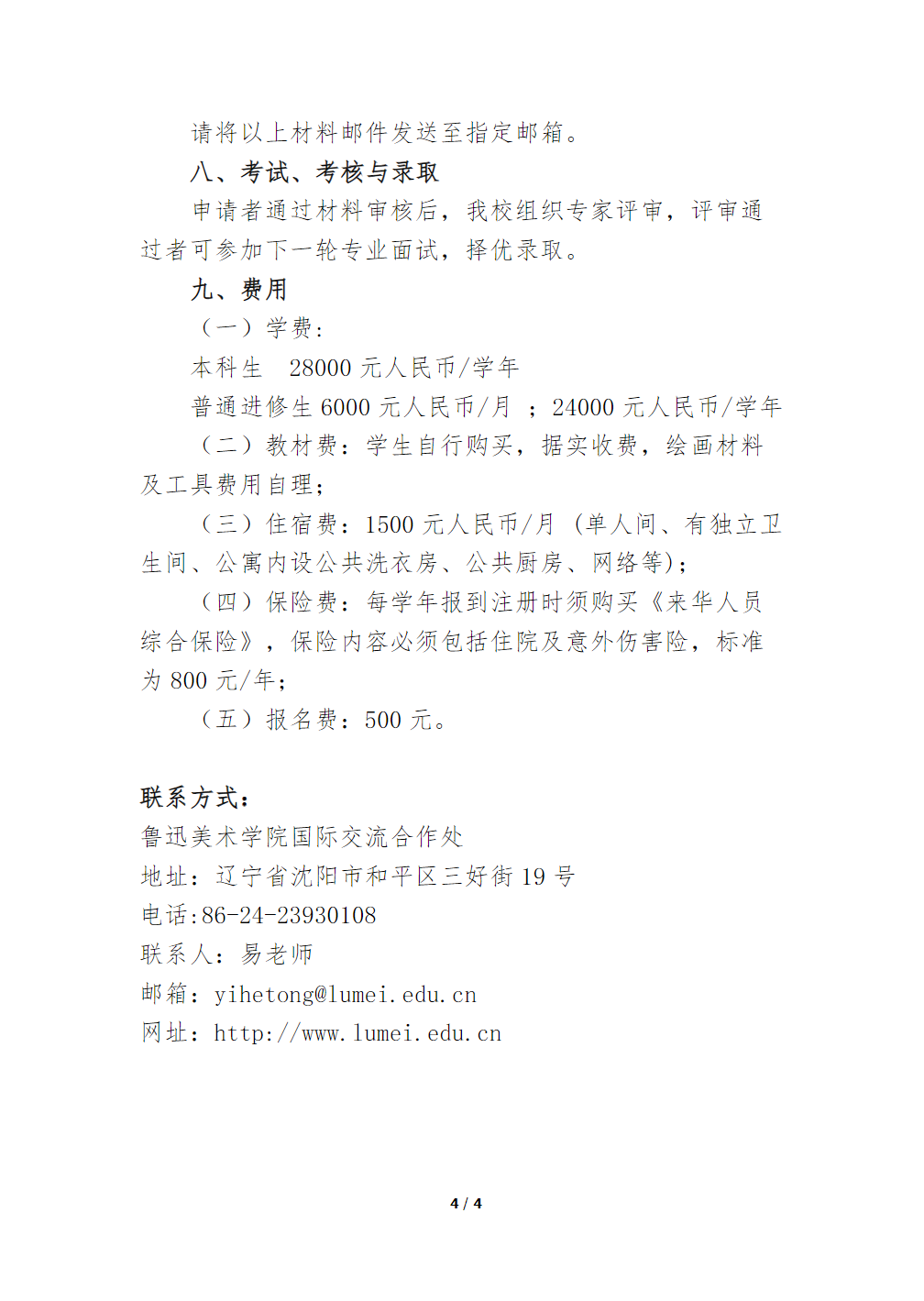 请将以上材料邮件发送至指定邮箱。

八、考试、考核与录取

申请者通过材料审核后，我校组织专家评审，评审通过者可参加下一轮专业面试，择优录取。

九、费用

（一）学费：

本科生　28000 元人民币/学年

普通进修生 6000 元人民币/月 ；24000 元人民币/学年

（二）教材费：学生自行购买，据实收费，绘画材料及工具费用自理；

（三）住宿费：1500 元人民币/月（单人间、有独立卫生间、公寓内设公共洗衣房、公共厨房、网络等）；

（四）保险费：每学年报到注册时须购买《来华人员综合保险》，保险内容必须包括住院及意外伤害险，标准为 800 元/年；

（五）报名费：500 元。

联系方式：

鲁迅美术学院国际交流合作处

地址：辽宁省沈阳市和平区三好街 19 号

电话:86-24-23930108

联系人：易老师

邮箱：yihetong@lumei.edu.cn

网址：http://www.lumei.edu.cn

4 / 4